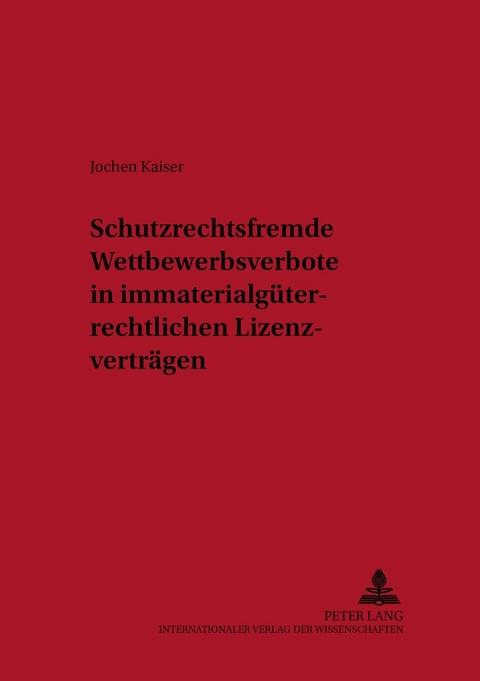 Jochen Kaiser

Schutzrechtsfremde Wettbewerbsverbote in immaterialgüterrechtlichen Lizenzverträgen

PETER LANG
INTERNATIONALER VERLAG DER WISSENSCHAFTEN